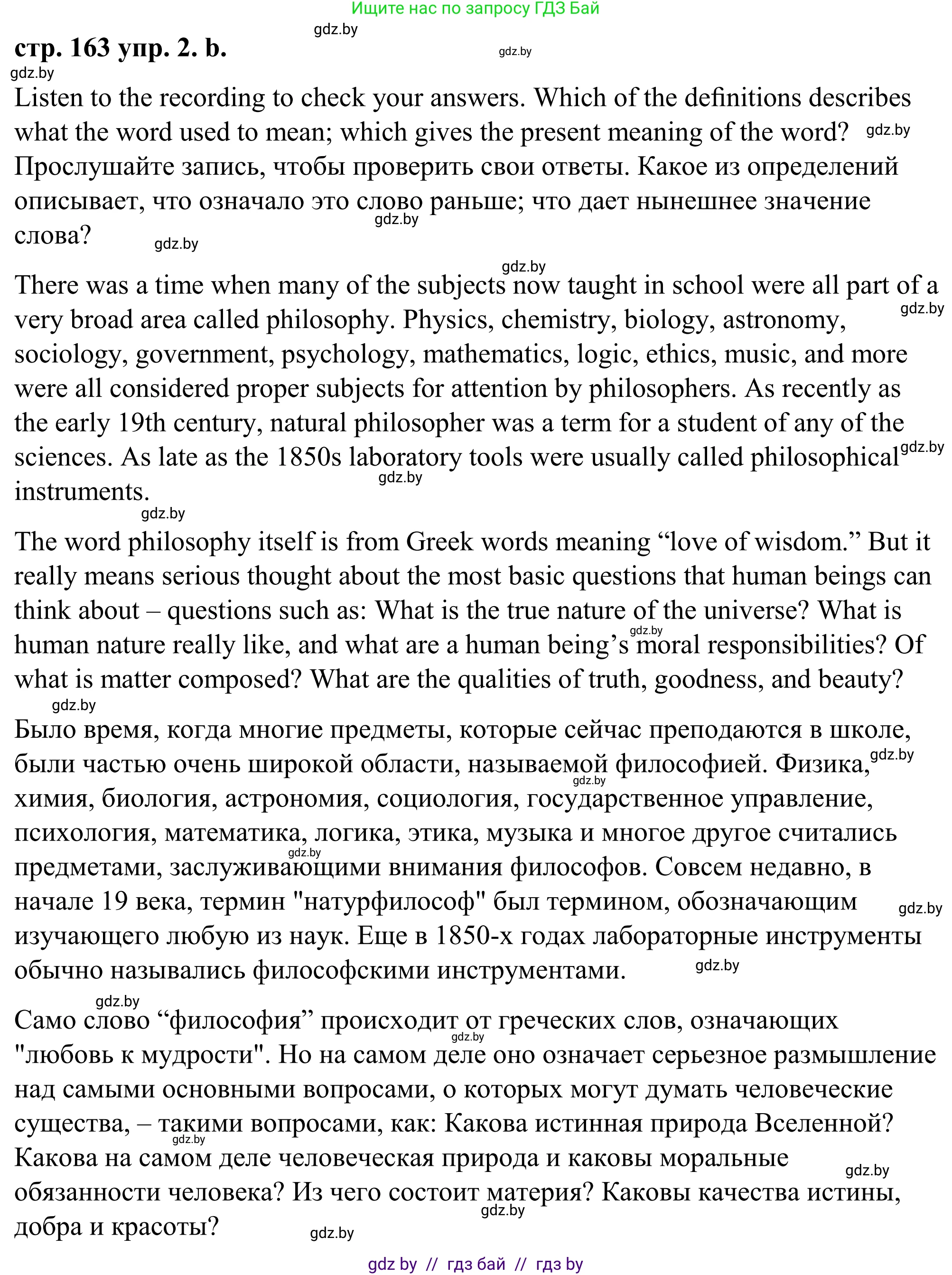 Ищите нас по запросу ГДЗ Бай

gdz.by

стр. 163 упр. 2. b.

gdz.by

gdz.by

Listen to the recording to check your answers. Which of the definitions describes what the word used to mean; which gives the present meaning of the word? gdz.by
Прослушайте запись, чтобы проверить свои ответы. Какое из определений описывает, что означало это слово раньше; что дает нынешнее значение слова? gdz.by gdz.by

gdz.by

There was a time when many of the subjects now taught in school were all part of a very broad area called philosophy. Physics, chemistry, biology, astronomy, sociology, government, psychology, mathematics, logic, ethics, music, and more were all considered proper subjects for attention by philosophers. As recently as the early 19th century, natural philosopher was a term for a student of any of the sciences. As late as the 1850s laboratory tools were usually called philosophical instruments. gdz.by gdz.by gdz.by

gdz.by

The word philosophy itself is from Greek words meaning “love of wisdom.” But it really means serious thought about the most basic questions that human beings can think about – questions such as: What is the true nature of the universe? What is human nature really like, and what are a human being’s moral responsibilities? Of what is matter composed? What are the qualities of truth, goodness, and beauty? gdz.by

gdz.by

Было время, когда многие предметы, которые сейчас преподаются в школе, были частью очень широкой области, называемой философией. Физика, химия, биология, астрономия, социология, государственное управление, психология, математика, логика, этика, музыка и многое другое считались предметами, заслуживающими внимания философов. Совсем недавно, в начале 19 века, термин "натурфилософ" был термином, обозначающим изучающего любую из наук. Еще в 1850-х годах лабораторные инструменты обычно назывались философскими инструментами. gdz.by gdz.by gdz.by gdz.by gdz.by

gdz.by

Само слово “философия” происходит от греческих слов, означающих "любовь к мудрости". Но на самом деле оно означает серьезное размышление над самыми основными вопросами, о которых могут думать человеческие существа, – такими вопросами, как: Какова истинная природа Вселенной? Какова на самом деле человеческая природа и каковы моральные обязанности человека? Из чего состоит материя? Каковы качества истины, добра и красоты? gdz.by gdz.by gdz.by gdz.by gdz.by

gdz by // гдз бай // гдз by